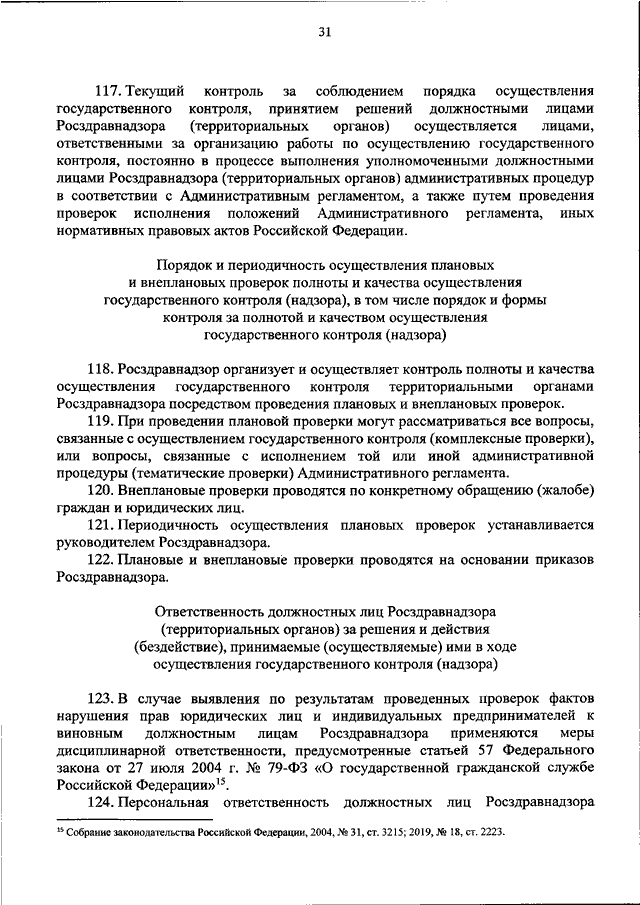 31

117. Текущий контроль за соблюдением порядка осуществления государственного контроля, принятием решений должностными лицами Росздравнадзора (территориальных органов) осуществляется лицами, ответственными за организацию работы по осуществлению государственного контроля, постоянно в процессе выполнения уполномоченными должностными лицами Росздравнадзора (территориальных органов) административных процедур в соответствии с Административным регламентом, а также путем проведения проверок исполнения положений Административного регламента, иных нормативных правовых актов Российской Федерации.

Порядок и периодичность осуществления плановых и внеплановых проверок полноты и качества осуществления государственного контроля (надзора), в том числе порядок и формы контроля за полнотой и качеством осуществления государственного контроля (надзора)

118. Росздравнадзор организует и осуществляет контроль полноты и качества осуществления государственного контроля территориальными органами Росздравнадзора посредством проведения плановых и внеплановых проверок.

119. При проведении плановой проверки могут рассматриваться все вопросы, связанные с осуществлением государственного контроля (комплексные проверки), или вопросы, связанные с исполнением той или иной административной процедуры (тематические проверки) Административного регламента.

120. Внеплановые проверки проводятся по конкретному обращению (жалобе) граждан и юридических лиц.

121. Периодичность осуществления плановых проверок устанавливается руководителем Росздравнадзора.

122. Плановые и внеплановые проверки проводятся на основании приказов Росздравнадзора.

Ответственность должностных лиц Росздравнадзора (территориальных органов) за решения и действия (бездействие), принимаемые (осуществляемые) ими в ходе осуществления государственного контроля (надзора)

123. В случае выявления по результатам проведенных проверок фактов нарушения прав юридических лиц и индивидуальных предпринимателей к виновным должностным лицам Росздравнадзора применяются меры дисциплинарной ответственности, предусмотренные статьей 57 Федерального закона от 27 июля 2004 г. № 79-ФЗ «О государственной гражданской службе Российской Федерации»$^{15}$.

124. Персональная ответственность должностных лиц Росздравнадзора

$^{15}$ Собрание законодательства Российской Федерации, 2004, № 31, ст. 3215; 2019, № 18, ст. 2223.